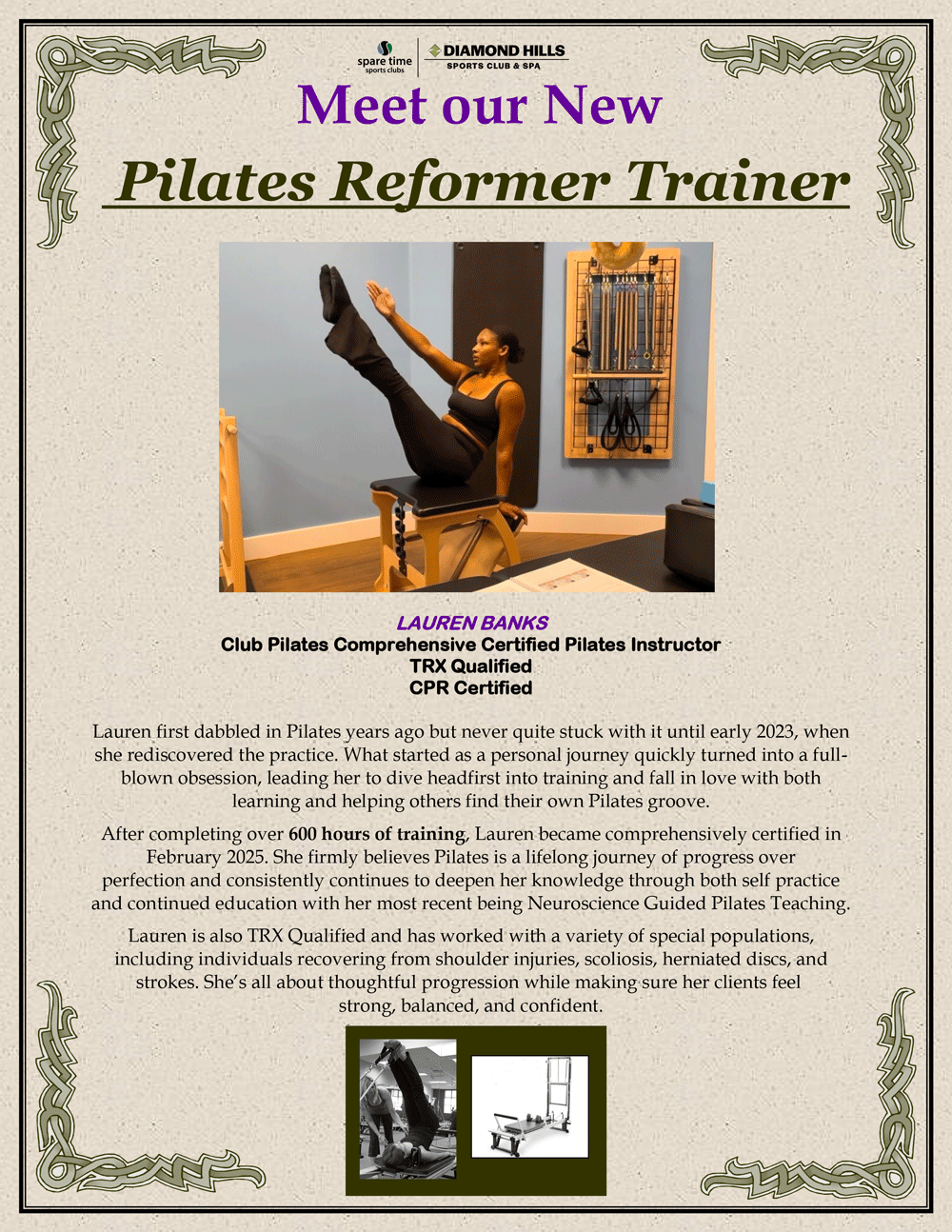 spare time
sports clubs

DIAMOND HILLS
SPORTS CLUB & SPA

Meet our New

Pilates Reformer Trainer

LAUREN BANKS
Club Pilates Comprehensive Certified Pilates Instructor
TRX Qualified
CPR Certified

Lauren first dabbled in Pilates years ago but never quite stuck with it until early 2023, when she rediscovered the practice. What started as a personal journey quickly turned into a full-blown obsession, leading her to dive headfirst into training and fall in love with both learning and helping others find their own Pilates groove.

After completing over 600 hours of training, Lauren became comprehensively certified in February 2025. She firmly believes Pilates is a lifelong journey of progress over perfection and consistently continues to deepen her knowledge through both self practice and continued education with her most recent being Neuroscience Guided Pilates Teaching.

Lauren is also TRX Qualified and has worked with a variety of special populations, including individuals recovering from shoulder injuries, scoliosis, herniated discs, and strokes. She's all about thoughtful progression while making sure her clients feel strong, balanced, and confident.